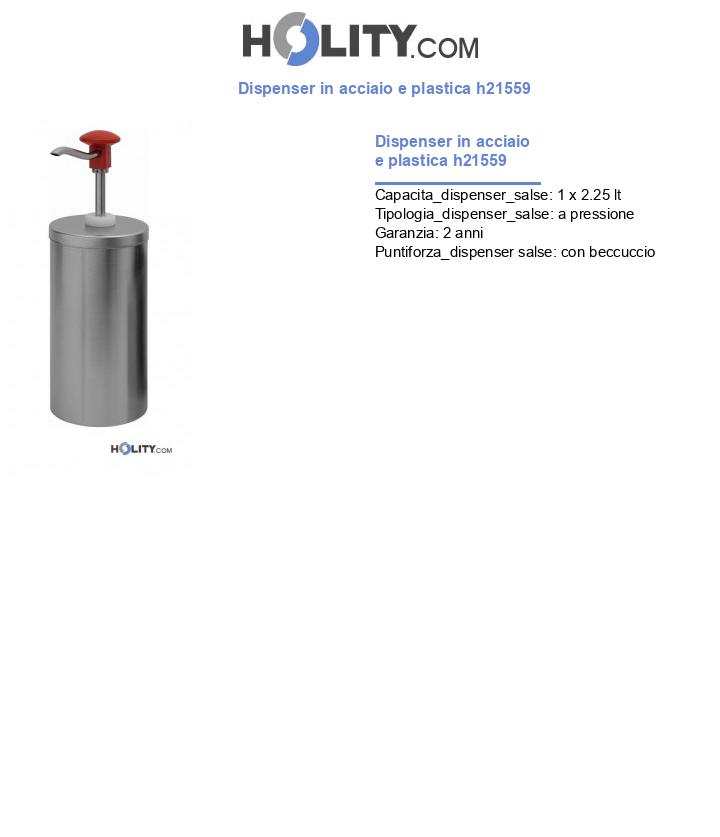 HOLITY.COM

Dispenser in acciaio e plastica h21559

HOLITY.COM

Dispenser in acciaio e plastica h21559

Capacita_dispenser_salse: 1 x 2.25 lt
Tipologia_dispenser_salse: a pressione
Garanzia: 2 anni
Puntiforza_dispenser salse: con beccuccio